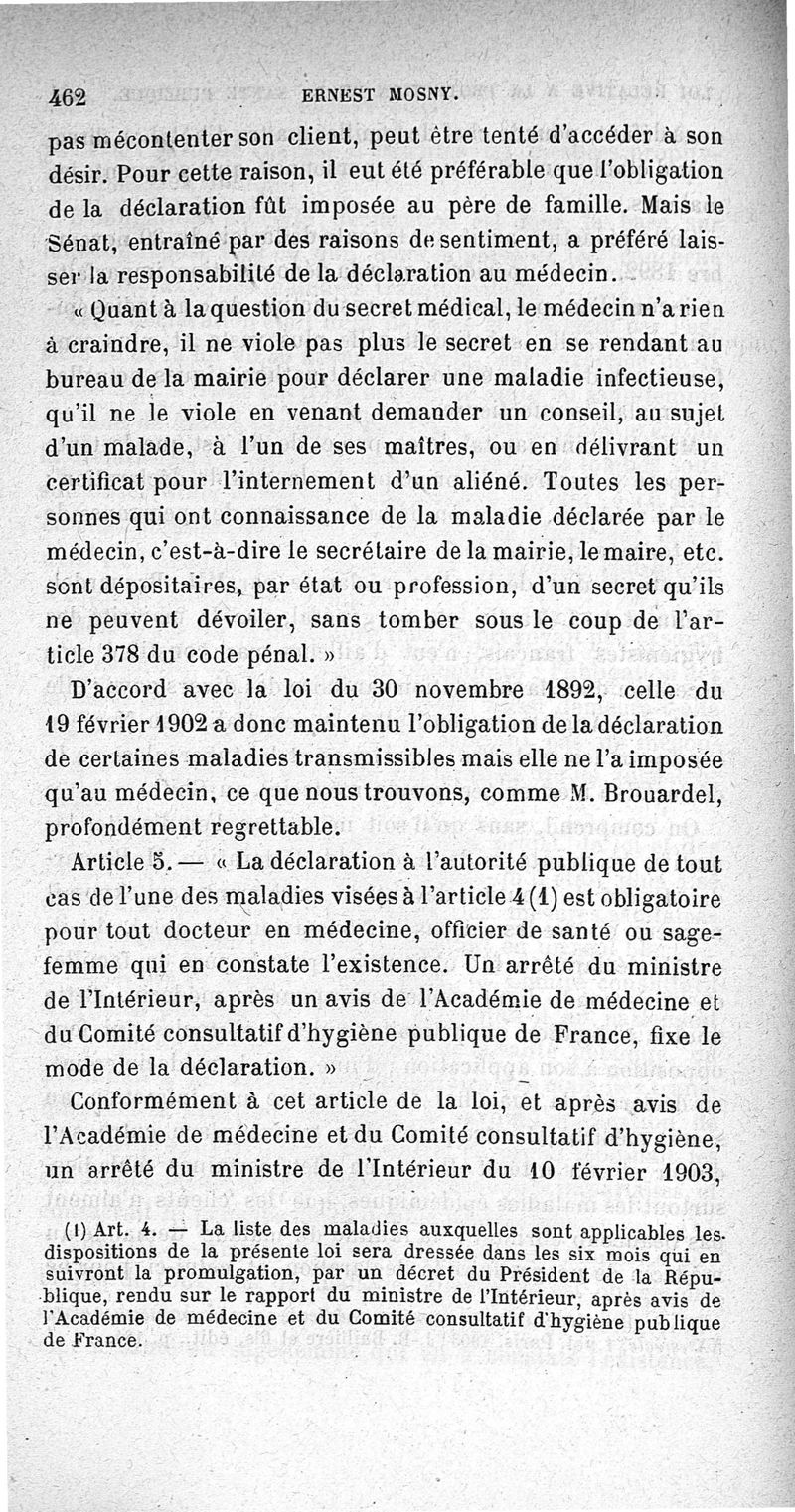 462 ERNEST MOSNY.

pas mécontenter son client, peut être tenté d'accéder à son désir. Pour cette raison, il eut été préférable que l'obligation de la déclaration fût imposée au père de famille. Mais le Sénat, entraîné par des raisons de sentiment, a préféré laisser la responsabilité de la déclaration au médecin.

« Quant à la question du secret médical, le médecin n'a rien à craindre, il ne viole pas plus le secret en se rendant au bureau de la mairie pour déclarer une maladie infectieuse, qu'il ne le viole en venant demander un conseil, au sujet d'un malade, à l'un de ses maîtres, ou en délivrant un certificat pour l'internement d'un aliéné. Toutes les personnes qui ont connaissance de la maladie déclarée par le médecin, c'est-à-dire le secrétaire de la mairie, le maire, etc. sont dépositaires, par état ou profession, d'un secret qu'ils ne peuvent dévoiler, sans tomber sous le coup de l'article 378 du code pénal. »

D'accord avec la loi du 30 novembre 1892, celle du 19 février 1902 a donc maintenu l'obligation de la déclaration de certaines maladies transmissibles mais elle ne l'a imposée qu'au médecin, ce que nous trouvons, comme M. Brouardel, profondément regrettable.

Article 5. — « La déclaration à l'autorité publique de tout cas de l'une des maladies visées à l'article 4 (1) est obligatoire pour tout docteur en médecine, officier de santé ou sage-femme qui en constate l'existence. Un arrêté du ministre de l'Intérieur, après un avis de l'Académie de médecine et du Comité consultatif d'hygiène publique de France, fixe le mode de la déclaration. »

Conformément à cet article de la loi, et après avis de l'Académie de médecine et du Comité consultatif d'hygiène, un arrêté du ministre de l'Intérieur du 10 février 1903,

(1) Art. 4. — La liste des maladies auxquelles sont applicables les dispositions de la présente loi sera dressée dans les six mois qui en suivront la promulgation, par un décret du Président de la République, rendu sur le rapport du ministre de l'Intérieur, après avis de l'Académie de médecine et du Comité consultatif d'hygiène publique de France.